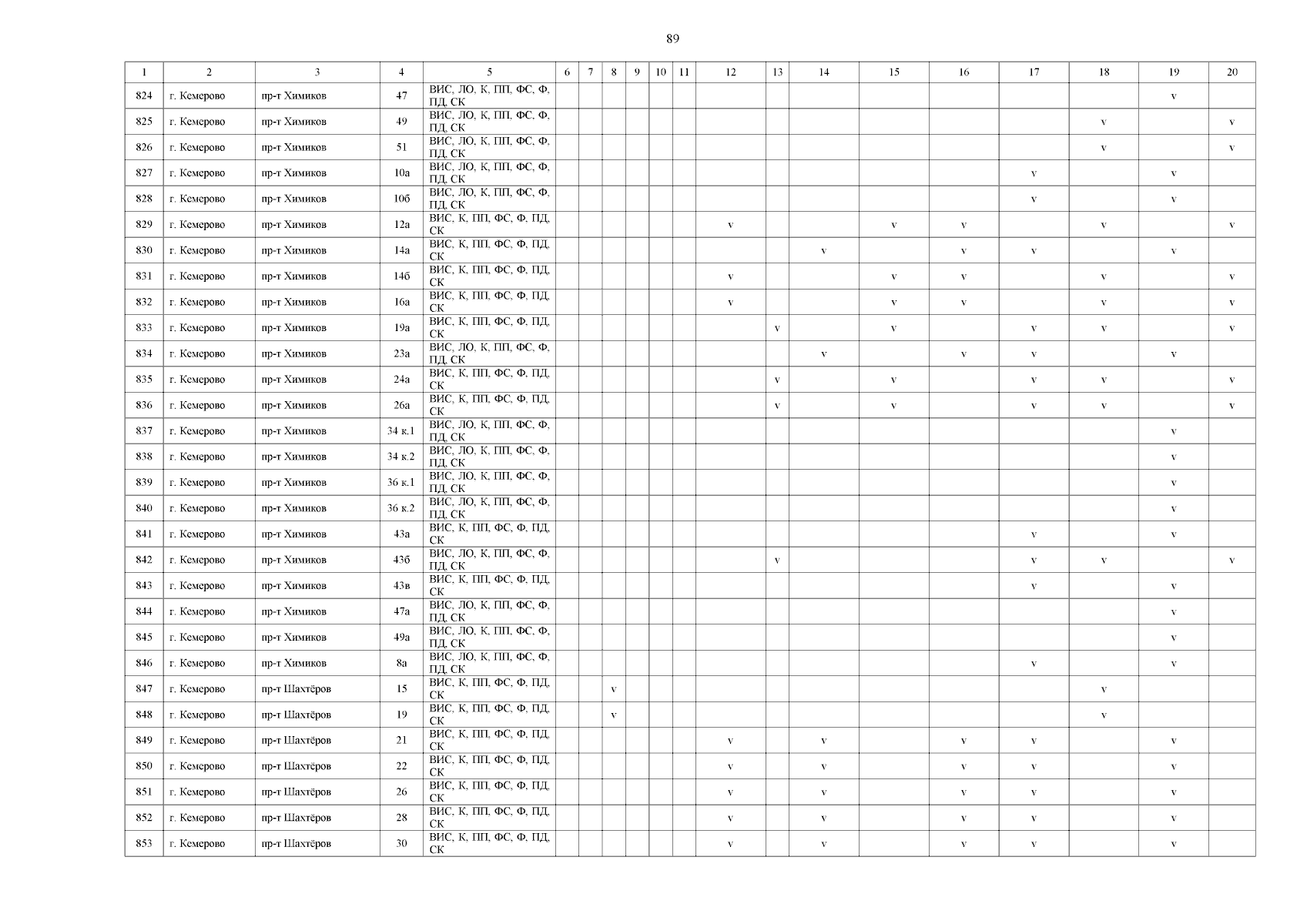 89

| 1 | 2 | 3 | 4 | 5 | 6 | 7 | 8 | 9 | 10 | 11 | 12 | 13 | 14 | 15 | 16 | 17 | 18 | 19 | 20 |
|---|---|---|---|---|---|---|---|---|---|---|---|---|---|---|---|---|---|---|---|
| 824 | г. Кемерово | пр-т Химиков | 47 | ВИС, ЛО, К, ПП, ФС, Ф, ПД, СК | | | | | | | | | | | | | | v | |
| 825 | г. Кемерово | пр-т Химиков | 49 | ВИС, ЛО, К, ПП, ФС, Ф, ПД, СК | | | | | | | | | | | | | v | | v |
| 826 | г. Кемерово | пр-т Химиков | 51 | ВИС, ЛО, К, ПП, ФС, Ф, ПД, СК | | | | | | | | | | | | | v | | v |
| 827 | г. Кемерово | пр-т Химиков | 10а | ВИС, ЛО, К, ПП, ФС, Ф, ПД, СК | | | | | | | | | | | | v | | v | |
| 828 | г. Кемерово | пр-т Химиков | 10б | ВИС, ЛО, К, ПП, ФС, Ф, ПД, СК | | | | | | | | | | | | v | | v | |
| 829 | г. Кемерово | пр-т Химиков | 12а | ВИС, К, ПП, ФС, Ф, ПД, СК | | | | | | | v | | | v | v | | v | | v |
| 830 | г. Кемерово | пр-т Химиков | 14а | ВИС, К, ПП, ФС, Ф, ПД, СК | | | | | | | | | v | | v | v | | v | |
| 831 | г. Кемерово | пр-т Химиков | 14б | ВИС, К, ПП, ФС, Ф, ПД, СК | | | | | | | v | | | v | v | | v | | v |
| 832 | г. Кемерово | пр-т Химиков | 16а | ВИС, К, ПП, ФС, Ф, ПД, СК | | | | | | | v | | | v | v | | v | | v |
| 833 | г. Кемерово | пр-т Химиков | 19а | ВИС, К, ПП, ФС, Ф, ПД, СК | | | | | | | | v | | v | | v | v | | v |
| 834 | г. Кемерово | пр-т Химиков | 23а | ВИС, ЛО, К, ПП, ФС, Ф, ПД, СК | | | | | | | | | v | | v | v | | v | |
| 835 | г. Кемерово | пр-т Химиков | 24а | ВИС, К, ПП, ФС, Ф, ПД, СК | | | | | | | | v | | v | | v | v | | v |
| 836 | г. Кемерово | пр-т Химиков | 26а | ВИС, К, ПП, ФС, Ф, ПД, СК | | | | | | | | v | | v | | v | v | | v |
| 837 | г. Кемерово | пр-т Химиков | 34 к.1 | ВИС, ЛО, К, ПП, ФС, Ф, ПД, СК | | | | | | | | | | | | | | v | |
| 838 | г. Кемерово | пр-т Химиков | 34 к.2 | ВИС, ЛО, К, ПП, ФС, Ф, ПД, СК | | | | | | | | | | | | | | v | |
| 839 | г. Кемерово | пр-т Химиков | 36 к.1 | ВИС, ЛО, К, ПП, ФС, Ф, ПД, СК | | | | | | | | | | | | | | v | |
| 840 | г. Кемерово | пр-т Химиков | 36 к.2 | ВИС, ЛО, К, ПП, ФС, Ф, ПД, СК | | | | | | | | | | | | | | v | |
| 841 | г. Кемерово | пр-т Химиков | 43а | ВИС, К, ПП, ФС, Ф, ПД, СК | | | | | | | | | | | | v | | v | |
| 842 | г. Кемерово | пр-т Химиков | 43б | ВИС, ЛО, К, ПП, ФС, Ф, ПД, СК | | | | | | | | v | | | | v | v | | v |
| 843 | г. Кемерово | пр-т Химиков | 43в | ВИС, К, ПП, ФС, Ф, ПД, СК | | | | | | | | | | | | v | | v | |
| 844 | г. Кемерово | пр-т Химиков | 47а | ВИС, ЛО, К, ПП, ФС, Ф, ПД, СК | | | | | | | | | | | | | | v | |
| 845 | г. Кемерово | пр-т Химиков | 49а | ВИС, ЛО, К, ПП, ФС, Ф, ПД, СК | | | | | | | | | | | | | | v | |
| 846 | г. Кемерово | пр-т Химиков | 8а | ВИС, ЛО, К, ПП, ФС, Ф, ПД, СК | | | | | | | | | | | | v | | v | |
| 847 | г. Кемерово | пр-т Шахтёров | 15 | ВИС, К, ПП, ФС, Ф, ПД, СК | | | v | | | | | | | | | | v | | |
| 848 | г. Кемерово | пр-т Шахтёров | 19 | ВИС, К, ПП, ФС, Ф, ПД, СК | | | v | | | | | | | | | | v | | |
| 849 | г. Кемерово | пр-т Шахтёров | 21 | ВИС, К, ПП, ФС, Ф, ПД, СК | | | | | | | v | | v | | v | v | | v | |
| 850 | г. Кемерово | пр-т Шахтёров | 22 | ВИС, К, ПП, ФС, Ф, ПД, СК | | | | | | | v | | v | | v | v | | v | |
| 851 | г. Кемерово | пр-т Шахтёров | 26 | ВИС, К, ПП, ФС, Ф, ПД, СК | | | | | | | v | | v | | v | v | | v | |
| 852 | г. Кемерово | пр-т Шахтёров | 28 | ВИС, К, ПП, ФС, Ф, ПД, СК | | | | | | | v | | v | | v | v | | v | |
| 853 | г. Кемерово | пр-т Шахтёров | 30 | ВИС, К, ПП, ФС, Ф, ПД, СК | | | | | | | v | | v | | v | v | | v | |